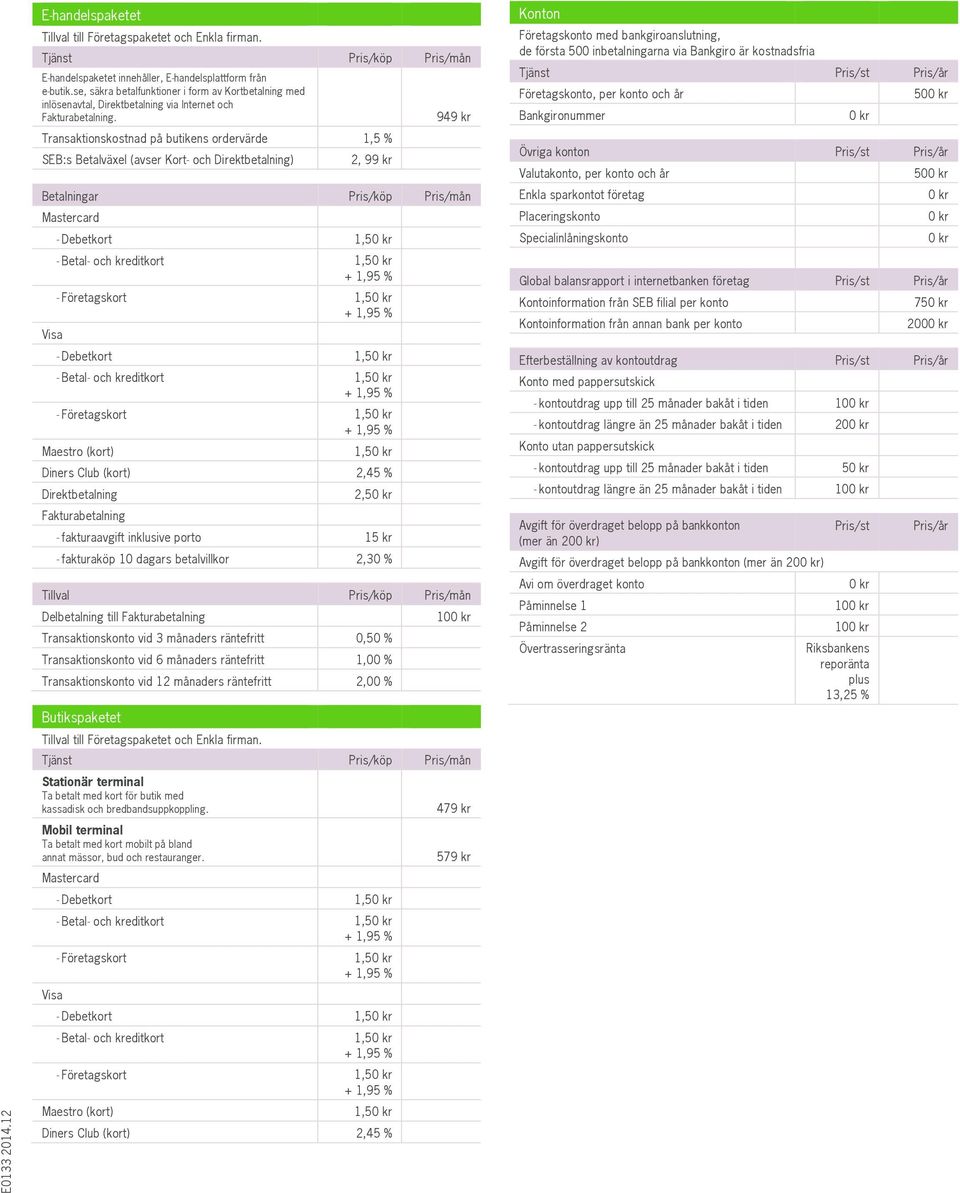 E-handelspaketet
Tillval till Företagspaketet och Enkla firman.

| Tjänst | Pris/köp | Pris/mån |
|---|---|---|
| E-handelspaketet innehåller, E-handelsplattform från e-butik.se, säkra betalfunktioner i form av Kortbetalning med inlösenavtal, Direktbetalning via Internet och Fakturabetalning. | | 949 kr |
| Transaktionskostnad på butikens ordervärde | 1,5 % | |
| SEB:s Betalväxel (avser Kort- och Direktbetalning) | 2, 99 kr | |

| Betalningar | Pris/köp | Pris/mån |
|---|---|---|
| Mastercard | | |
| - Debetkort | 1,50 kr | |
| - Betal- och kreditkort | 1,50 kr + 1,95 % | |
| - Företagskort | 1,50 kr + 1,95 % | |
| Visa | | |
| - Debetkort | 1,50 kr | |
| - Betal- och kreditkort | 1,50 kr + 1,95 % | |
| - Företagskort | 1,50 kr + 1,95 % | |
| Maestro (kort) | 1,50 kr | |
| Diners Club (kort) | 2,45 % | |
| Direktbetalning | 2,50 kr | |
| Fakturabetalning | | |
| - fakturaavgift inklusive porto | 15 kr | |
| - fakturaköp 10 dagars betalvillkor | 2,30 % | |

| Tillval | Pris/köp | Pris/mån |
|---|---|---|
| Delbetalning till Fakturabetalning | | 100 kr |
| Transaktionskonto vid 3 månaders räntefritt | 0,50 % | |
| Transaktionskonto vid 6 månaders räntefritt | 1,00 % | |
| Transaktionskonto vid 12 månaders räntefritt | 2,00 % | |

Butikspaketet
Tillval till Företagspaketet och Enkla firman.

| Tjänst | Pris/köp | Pris/mån |
|---|---|---|
| Stationär terminal Ta betalt med kort för butik med kassadisk och bredbandsuppkoppling. | | 479 kr |
| Mobil terminal Ta betalt med kort mobilt på bland annat mässor, bud och restauranger. | | 579 kr |
| Mastercard | | |
| - Debetkort | 1,50 kr | |
| - Betal- och kreditkort | 1,50 kr + 1,95 % | |
| - Företagskort | 1,50 kr + 1,95 % | |
| Visa | | |
| - Debetkort | 1,50 kr | |
| - Betal- och kreditkort | 1,50 kr + 1,95 % | |
| - Företagskort | 1,50 kr + 1,95 % | |
| Maestro (kort) | 1,50 kr | |
| Diners Club (kort) | 2,45 % | |

Konton
Företagskonto med bankgiroanslutning, de första 500 inbetalningarna via Bankgiro är kostnadsfria

| Tjänst | Pris/st | Pris/år |
|---|---|---|
| Företagskonto, per konto och år | | 500 kr |
| Bankgironummer | 0 kr | |

| Övriga konton | Pris/st | Pris/år |
|---|---|---|
| Valutakonto, per konto och år | | 500 kr |
| Enkla sparkontot företag | | 0 kr |
| Placeringskonto | | 0 kr |
| Specialinlåningskonto | | 0 kr |

| Global balansrapport i internetbanken företag | Pris/st | Pris/år |
|---|---|---|
| Kontoinformation från SEB filial per konto | | 750 kr |
| Kontoinformation från annan bank per konto | | 2000 kr |

| Efterbeställning av kontoutdrag | Pris/st | Pris/år |
|---|---|---|
| Konto med pappersutskick | | |
| - kontoutdrag upp till 25 månader bakåt i tiden | 100 kr | |
| - kontoutdrag längre än 25 månader bakåt i tiden | 200 kr | |
| Konto utan pappersutskick | | |
| - kontoutdrag upp till 25 månader bakåt i tiden | 50 kr | |
| - kontoutdrag längre än 25 månader bakåt i tiden | 100 kr | |

| Avgift för överdraget belopp på bankkonton (mer än 200 kr) | Pris/st | Pris/år |
|---|---|---|
| Avgift för överdraget belopp på bankkonton (mer än 200 kr) | | |
| Avi om överdraget konto | 0 kr | |
| Påminnelse 1 | 100 kr | |
| Påminnelse 2 | 100 kr | |
| Övertrasseringsränta | Riksbankens reporänta plus 13,25 % | |

E0133 2014.12